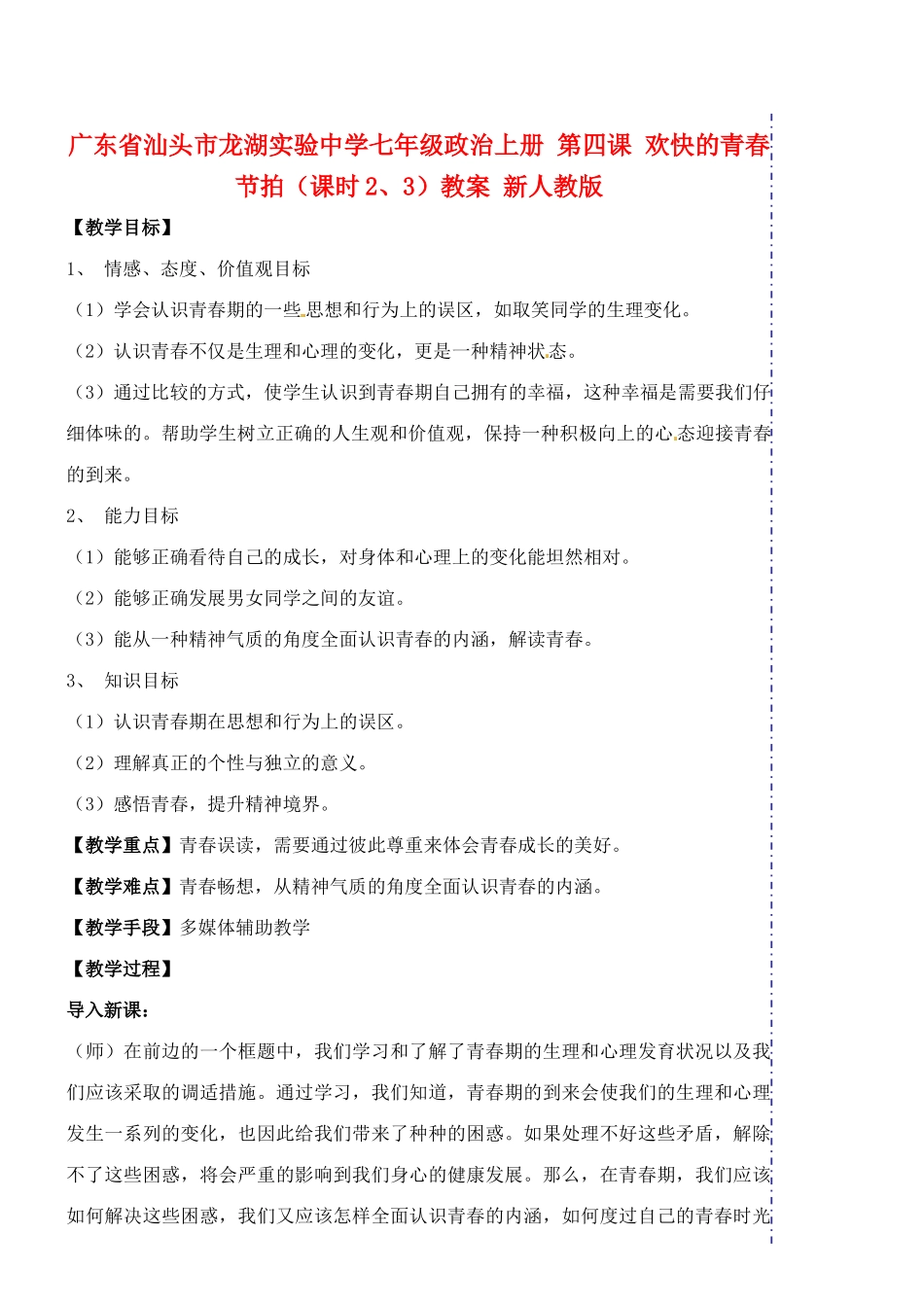 广东省汕头市龙湖实验中学七年级政治上册 第四课 欢快的青春节拍（课时 2、3）教案 新人教版

【教学目标】

1、 情感、态度、价值观目标

（1）学会认识青春期的一些思想和行为上的误区，如取笑同学的生理变化。

（2）认识青春不仅是生理和心理的变化，更是一种精神状态。

（3）通过比较的方式，使学生认识到青春期自己拥有的幸福，这种幸福是需要我们仔细体味的。帮助学生树立正确的人生观和价值观，保持一种积极向上的心态迎接青春的到来。

2、 能力目标

（1）能够正确看待自己的成长，对身体和心理上的变化能坦然相对。

（2）能够正确发展男女同学之间的友谊。

（3）能从一种精神气质的角度全面认识青春的内涵，解读青春。

3、 知识目标

（1）认识青春期在思想和行为上的误区。

（2）理解真正的个性与独立的意义。

（3）感悟青春，提升精神境界。

【教学重点】青春误读，需要通过彼此尊重来体会青春成长的美好。

【教学难点】青春畅想，从精神气质的角度全面认识青春的内涵。

【教学手段】多媒体辅助教学

【教学过程】

导入新课：

（师）在前边的一个框题中，我们学习和了解了青春期的生理和心理发育状况以及我们应该采取的调适措施。通过学习，我们知道，青春期的到来会使我们的生理和心理发生一系列的变化，也因此给我们带来了种种的困惑。如果处理不好这些矛盾，解除不了这些困惑，将会严重的影响到我们身心的健康发展。那么，在青春期，我们应该如何解决这些困惑，我们又应该怎样全面认识青春的内涵，如何度过自己的青春时光